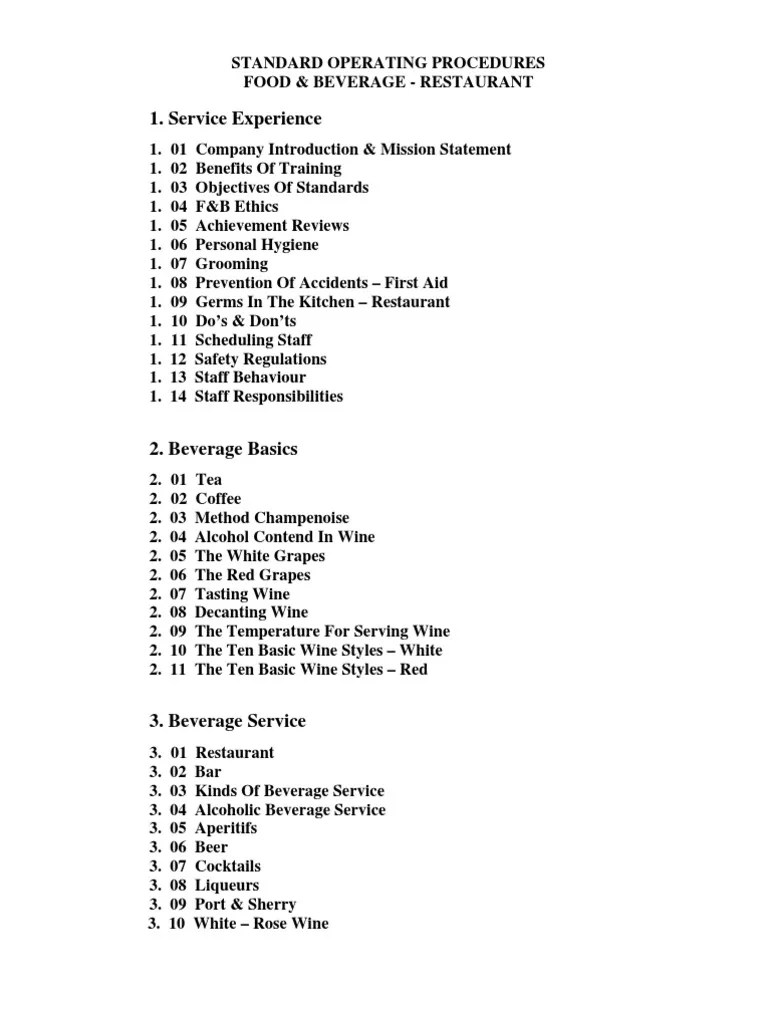 STANDARD OPERATING PROCEDURES
FOOD & BEVERAGE - RESTAURANT

1. Service Experience

1. 01 Company Introduction & Mission Statement
1. 02 Benefits Of Training
1. 03 Objectives Of Standards
1. 04 F&B Ethics
1. 05 Achievement Reviews
1. 06 Personal Hygiene
1. 07 Grooming
1. 08 Prevention Of Accidents – First Aid
1. 09 Germs In The Kitchen – Restaurant
1. 10 Do's & Don'ts
1. 11 Scheduling Staff
1. 12 Safety Regulations
1. 13 Staff Behaviour
1. 14 Staff Responsibilities

2. Beverage Basics

2. 01 Tea
2. 02 Coffee
2. 03 Method Champenoise
2. 04 Alcohol Contend In Wine
2. 05 The White Grapes
2. 06 The Red Grapes
2. 07 Tasting Wine
2. 08 Decanting Wine
2. 09 The Temperature For Serving Wine
2. 10 The Ten Basic Wine Styles – White
2. 11 The Ten Basic Wine Styles – Red

3. Beverage Service

3. 01 Restaurant
3. 02 Bar
3. 03 Kinds Of Beverage Service
3. 04 Alcoholic Beverage Service
3. 05 Aperitifs
3. 06 Beer
3. 07 Cocktails
3. 08 Liqueurs
3. 09 Port & Sherry
3. 10 White – Rose Wine